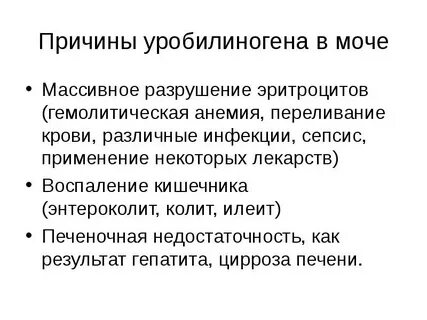 Причины уробилиногена в моче

• Массивное разрушение эритроцитов (гемолитическая анемия, переливание крови, различные инфекции, сепсис, применение некоторых лекарств)
• Воспаление кишечника (энтероколит, колит, илеит)
• Печеночная недостаточность, как результат гепатита, цирроза печени.